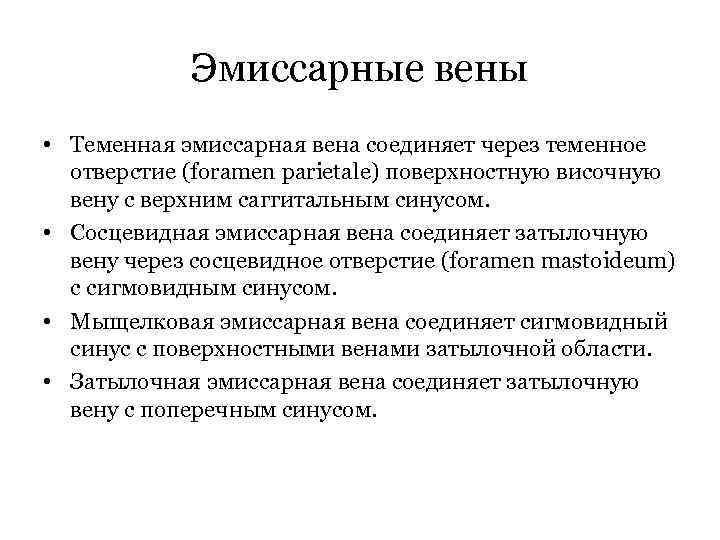 Эмиссарные вены

• Теменная эмиссарная вена соединяет через теменное отверстие (foramen parietale) поверхностную височную вену с верхним саггитальным синусом.
• Сосцевидная эмиссарная вена соединяет затылочную вену через сосцевидное отверстие (foramen mastoideum) с сигмовидным синусом.
• Мыщелковая эмиссарная вена соединяет сигмовидный синус с поверхностными венами затылочной области.
• Затылочная эмиссарная вена соединяет затылочную вену с поперечным синусом.